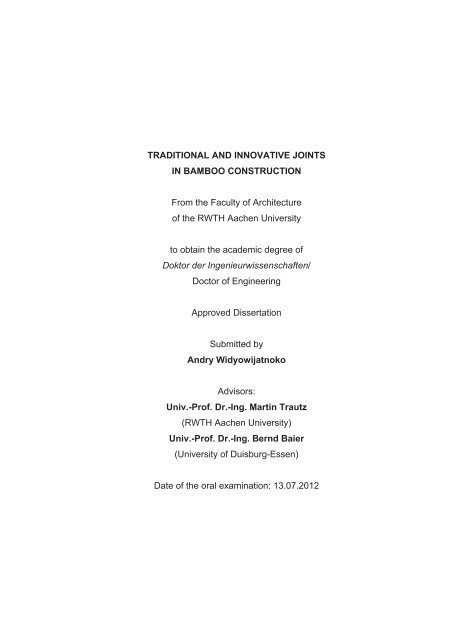 TRADITIONAL AND INNOVATIVE JOINTS
IN BAMBOO CONSTRUCTION

From the Faculty of Architecture
of the RWTH Aachen University

to obtain the academic degree of
Doktor der Ingenieurwissenschaften/
Doctor of Engineering

Approved Dissertation

Submitted by
Andry Widyowijatnoko

Advisors:
Univ.-Prof. Dr.-Ing. Martin Trautz
(RWTH Aachen University)
Univ.-Prof. Dr.-Ing. Bernd Baier
(University of Duisburg-Essen)

Date of the oral examination: 13.07.2012